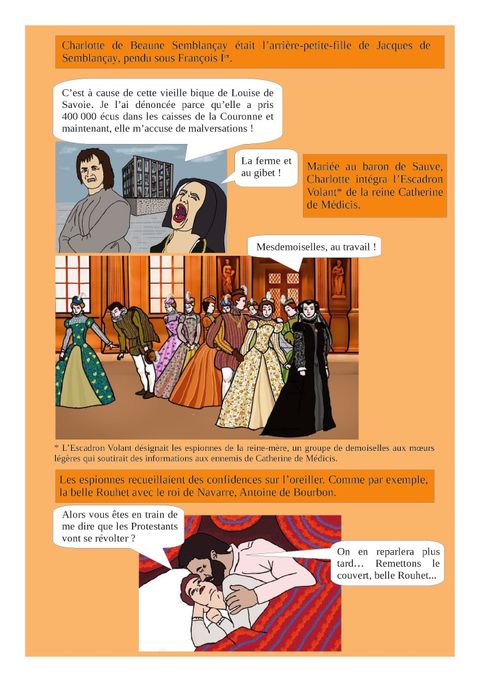 Charlotte de Beaune Semblançay était l'arrière-petite-fille de Jacques de Semblançay, pendu sous François I$^{er}$.

C'est à cause de cette vieille bique de Louise de Savoie. Je l'ai dénoncée parce qu'elle a pris 400 000 écus dans les caisses de la Couronne et maintenant, elle m'accuse de malversations !

La ferme et au gibet !

Mariée au baron de Sauve, Charlotte intégra l'Escadron Volant* de la reine Catherine de Médicis.

Mesdemoiselles, au travail !

* L'Escadron Volant désignait les espionnes de la reine-mère, un groupe de demoiselles aux mœurs légères qui soutirait des informations aux ennemis de Catherine de Médicis.

Les espionnes recueillaient des confidences sur l'oreiller. Comme par exemple, la belle Rouhet avec le roi de Navarre, Antoine de Bourbon.

Alors vous êtes en train de me dire que les Protestants vont se révolter ?

On en reparlera plus tard… Remettons le couvert, belle Rouhet...